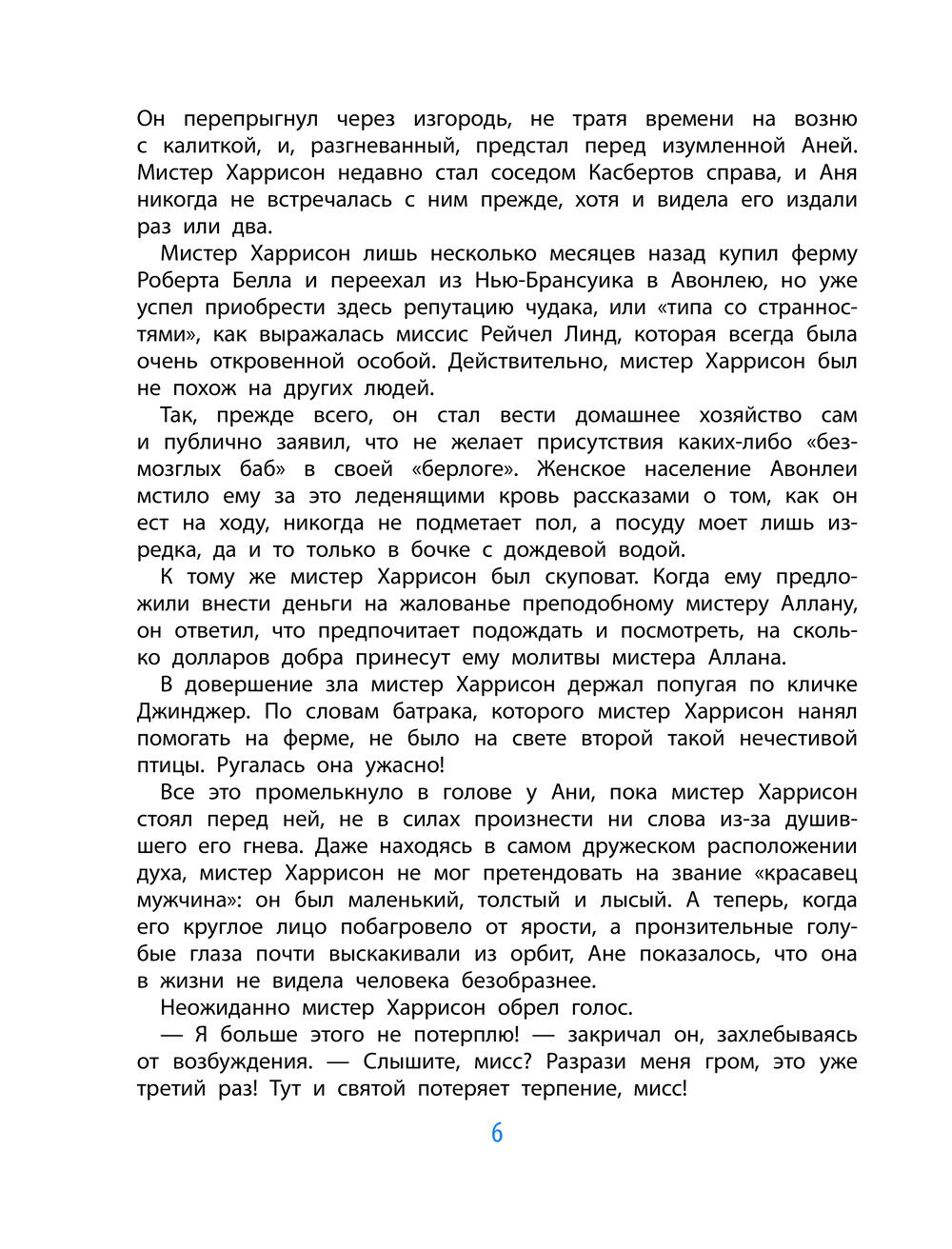 Он перепрыгнул через изгородь, не тратя времени на возню с калиткой, и, разгневанный, предстал перед изумленной Аней. Мистер Харрисон недавно стал соседом Касбертов справа, и Аня никогда не встречалась с ним прежде, хотя и видела его издали раз или два.

Мистер Харрисон лишь несколько месяцев назад купил ферму Роберта Белла и переехал из Нью-Брансуика в Авонлею, но уже успел приобрести здесь репутацию чудака, или «типа со странностями», как выражалась миссис Рейчел Линд, которая всегда была очень откровенной особой. Действительно, мистер Харрисон был не похож на других людей.

Так, прежде всего, он стал вести домашнее хозяйство сам и публично заявил, что не желает присутствия каких-либо «безмозглых баб» в своей «берлоге». Женское население Авонлеи мстило ему за это леденящими кровь рассказами о том, как он ест на ходу, никогда не подметает пол, а посуду моет лишь изредка, да и то только в бочке с дождевой водой.

К тому же мистер Харрисон был скуповат. Когда ему предложили внести деньги на жалованье преподобному мистеру Аллану, он ответил, что предпочитает подождать и посмотреть, на сколько долларов добра принесут ему молитвы мистера Аллана.

В довершение зла мистер Харрисон держал попугая по кличке Джинджер. По словам батрака, которого мистер Харрисон нанял помогать на ферме, не было на свете второй такой нечестивой птицы. Ругалась она ужасно!

Все это промелькнуло в голове у Ани, пока мистер Харрисон стоял перед ней, не в силах произнести ни слова из-за душившего его гнева. Даже находясь в самом дружеском расположении духа, мистер Харрисон не мог претендовать на звание «красавец мужчина»: он был маленький, толстый и лысый. А теперь, когда его круглое лицо побагровело от ярости, а пронзительные голубые глаза почти выскакивали из орбит, Ане показалось, что она в жизни не видела человека безобразнее.

Неожиданно мистер Харрисон обрел голос.

— Я больше этого не потерплю! — закричал он, захлебываясь от возбуждения. — Слышите, мисс? Разрази меня гром, это уже третий раз! Тут и святой потеряет терпение, мисс!

6